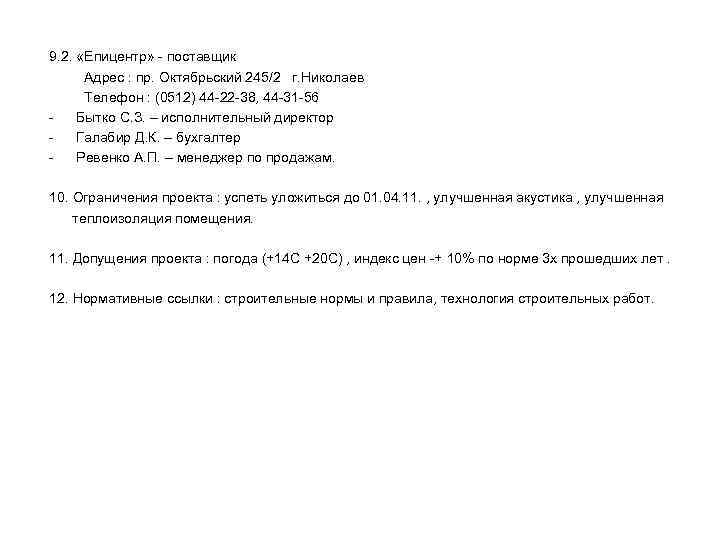 9.2. «Епицентр» - поставщик

Адрес : пр. Октябрьский 245/2 г.Николаев

Телефон : (0512) 44-22-38, 44-31-56

- Бытко С.З. – исполнительный директор
- Галабир Д.К. – бухгалтер
- Ревенко А.П. – менеджер по продажам.

10. Ограничения проекта : успеть уложиться до 01.04.11. , улучшенная акустика , улучшенная теплоизоляция помещения.

11. Допущения проекта : погода (+14С +20С) , индекс цен -+ 10% по норме 3х прошедших лет .

12. Нормативные ссылки : строительные нормы и правила, технология строительных работ.